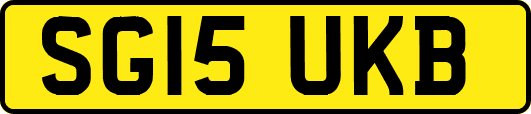 SG15 UKB